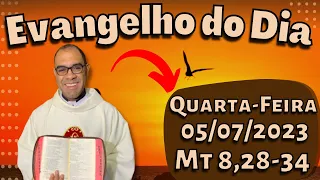 Evangelho do Dia

Quarta-Feira
05/07/2023
Mt 8,28-34